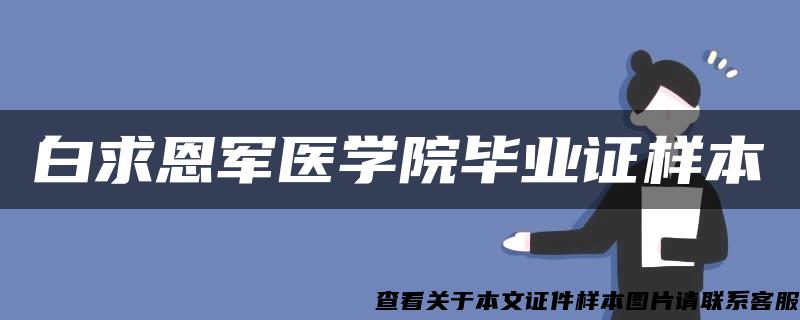 白求恩军医学院毕业证样本

查看关于本文证件样本图片请联系客服